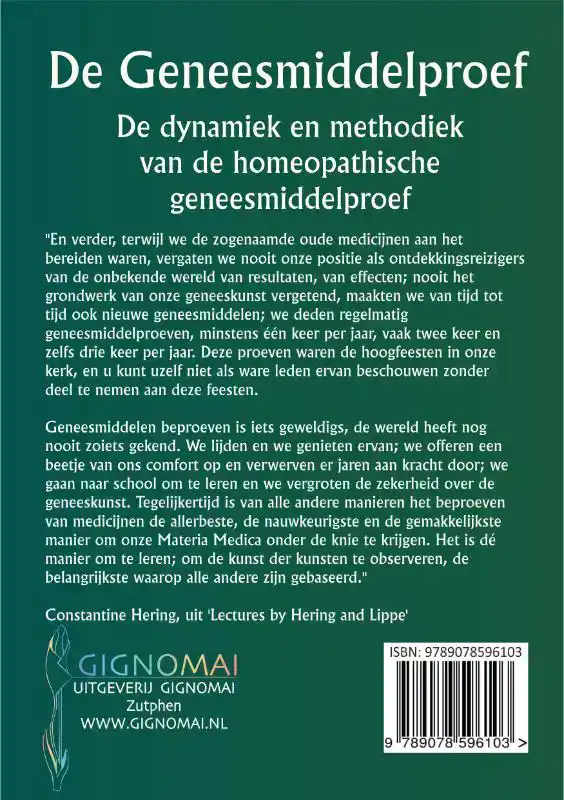 De Geneesmiddelproef

De dynamiek en methodiek van de homeopathische geneesmiddelproef

"En verder, terwijl we de zogenaamde oude medicijnen aan het bereiden waren, vergaten we nooit onze positie als ontdekkingsreizigers van de onbekende wereld van resultaten, van effecten; nooit het grondwerk van onze geneeskunst vergetend, maakten we van tijd tot tijd ook nieuwe geneesmiddelen; we deden regelmatig geneesmiddelproeven, minstens één keer per jaar, vaak twee keer en zelfs drie keer per jaar. Deze proeven waren de hoogfeesten in onze kerk, en u kunt uzelf niet als ware leden ervan beschouwen zonder deel te nemen aan deze feesten.

Geneesmiddelen beproeven is iets geweldigs, de wereld heeft nog nooit zoiets gekend. We lijden en we genieten ervan; we offeren een beetje van ons comfort op en verwerven er jaren aan kracht door; we gaan naar school om te leren en we vergroten de zekerheid over de geneeskunst. Tegelijkertijd is van alle andere manieren het beproeven van medicijnen de allerbeste, de nauwkeurigste en de gemakkelijkste manier om onze Materia Medica onder de knie te krijgen. Het is dé manier om te leren; om de kunst der kunsten te observeren, de belangrijkste waarop alle andere zijn gebaseerd."

Constantine Hering, uit 'Lectures by Hering and Lippe'

GIGNOMAI
UITGEVERIJ GIGNOMAI
Zutphen
WWW.GIGNOMAI.NL

ISBN: 9789078596103

9 789078 596103 >